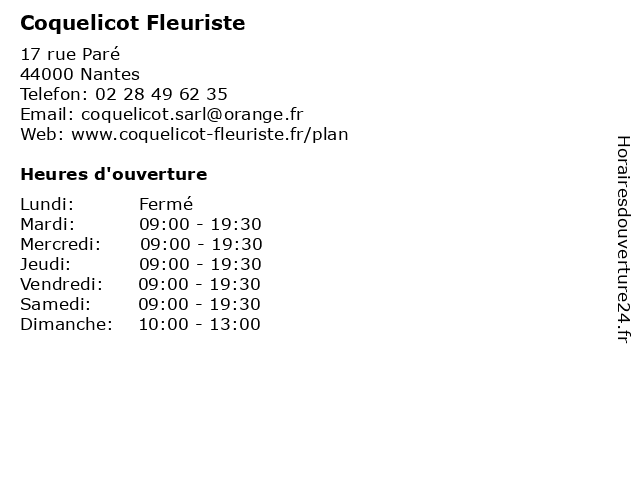 Coquelicot Fleuriste

17 rue Paré
44000 Nantes
Telefon: 02 28 49 62 35
Email: coquelicot.sarl@orange.fr
Web: www.coquelicot-fleuriste.fr/plan

Heures d'ouverture

| | |
|---|---|
| Lundi: | Fermé |
| Mardi: | 09:00 - 19:30 |
| Mercredi: | 09:00 - 19:30 |
| Jeudi: | 09:00 - 19:30 |
| Vendredi: | 09:00 - 19:30 |
| Samedi: | 09:00 - 19:30 |
| Dimanche: | 10:00 - 13:00 |

Horairesdouverture24.fr